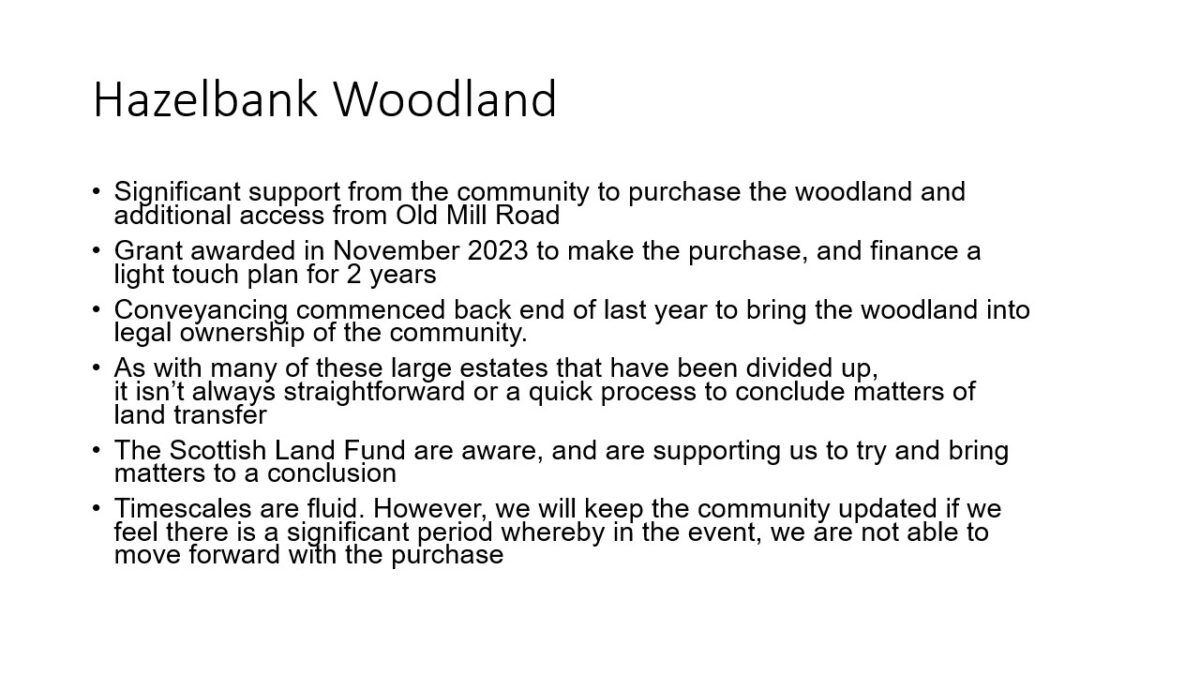 Hazelbank Woodland

• Significant support from the community to purchase the woodland and additional access from Old Mill Road
• Grant awarded in November 2023 to make the purchase, and finance a light touch plan for 2 years
• Conveyancing commenced back end of last year to bring the woodland into legal ownership of the community.
• As with many of these large estates that have been divided up, it isn't always straightforward or a quick process to conclude matters of land transfer
• The Scottish Land Fund are aware, and are supporting us to try and bring matters to a conclusion
• Timescales are fluid. However, we will keep the community updated if we feel there is a significant period whereby in the event, we are not able to move forward with the purchase